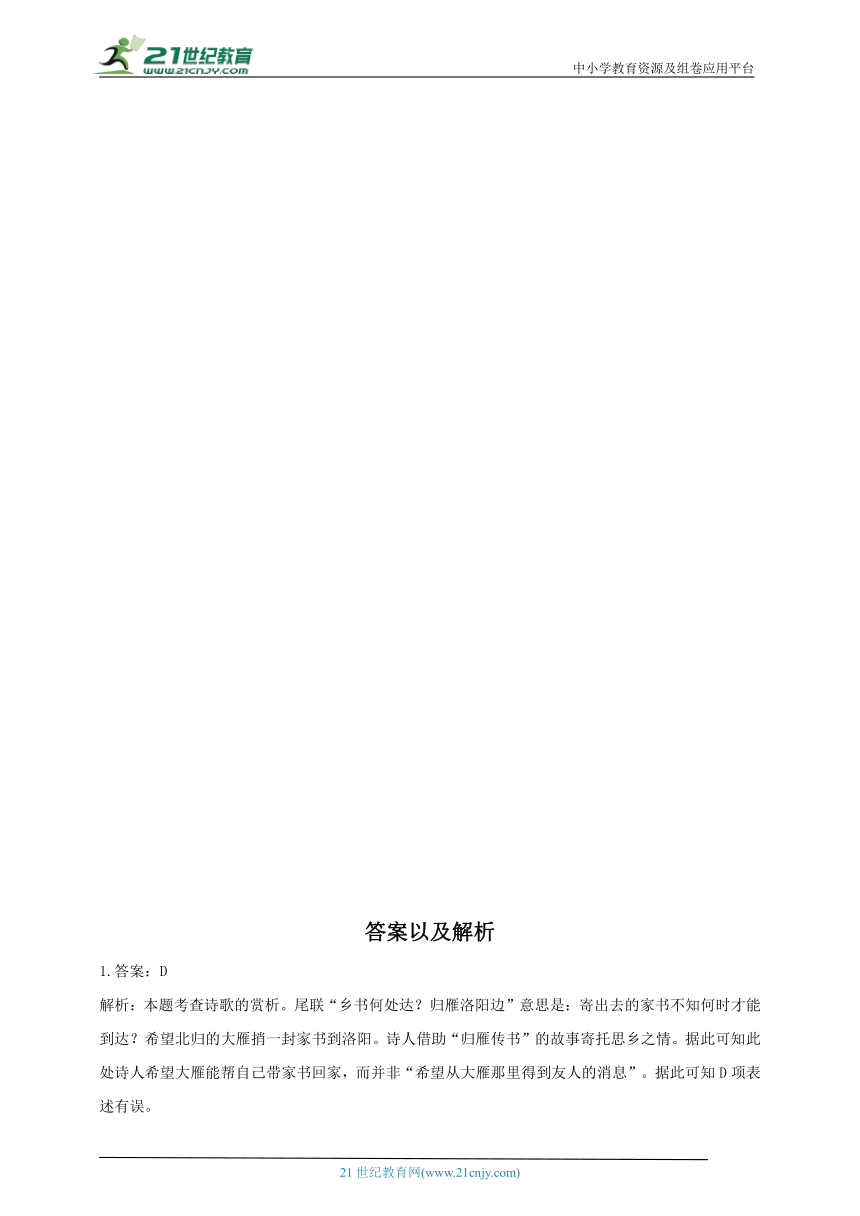 21世纪教育
www.21cnjy.com

中小学教育资源及组卷应用平台

答案以及解析

1.答案：D

解析：本题考查诗歌的赏析。尾联“乡书何处达？归雁洛阳边”意思是：寄出去的家书不知何时才能到达？希望北归的大雁捎一封家书到洛阳。诗人借助“归雁传书”的故事寄托思乡之情。据此可知此处诗人希望大雁能帮自己带家书回家，而并非“希望从大雁那里得到友人的消息”。据此可知D项表述有误。

21世纪教育网(www.21cnjy.com)